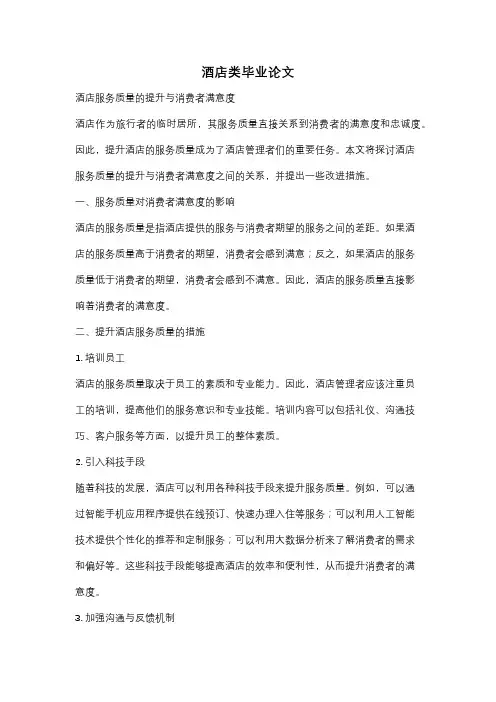 酒店类毕业论文

酒店服务质量的提升与消费者满意度

酒店作为旅行者的临时居所，其服务质量直接关系到消费者的满意度和忠诚度。因此，提升酒店的服务质量成为了酒店管理者们的重要任务。本文将探讨酒店服务质量的提升与消费者满意度之间的关系，并提出一些改进措施。

一、服务质量对消费者满意度的影响

酒店的服务质量是指酒店提供的服务与消费者期望的服务之间的差距。如果酒店的服务质量高于消费者的期望，消费者会感到满意；反之，如果酒店的服务质量低于消费者的期望，消费者会感到不满意。因此，酒店的服务质量直接影响着消费者的满意度。

二、提升酒店服务质量的措施

1. 培训员工

酒店的服务质量取决于员工的素质和专业能力。因此，酒店管理者应该注重员工的培训，提高他们的服务意识和专业技能。培训内容可以包括礼仪、沟通技巧、客户服务等方面，以提升员工的整体素质。

2. 引入科技手段

随着科技的发展，酒店可以利用各种科技手段来提升服务质量。例如，可以通过智能手机应用程序提供在线预订、快速办理入住等服务；可以利用人工智能技术提供个性化的推荐和定制服务；可以利用大数据分析来了解消费者的需求和偏好等。这些科技手段能够提高酒店的效率和便利性，从而提升消费者的满意度。

3. 加强沟通与反馈机制